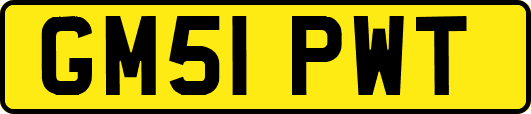 GM51 PWT